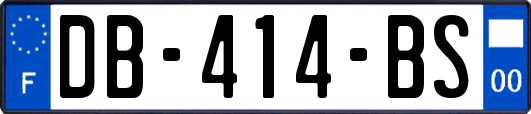 F
DB-414-BS
00